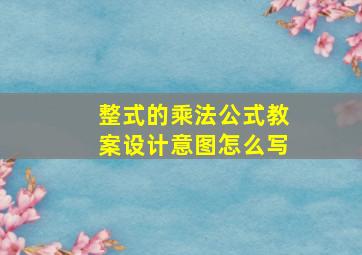 整式的乘法公式教案设计意图怎么写